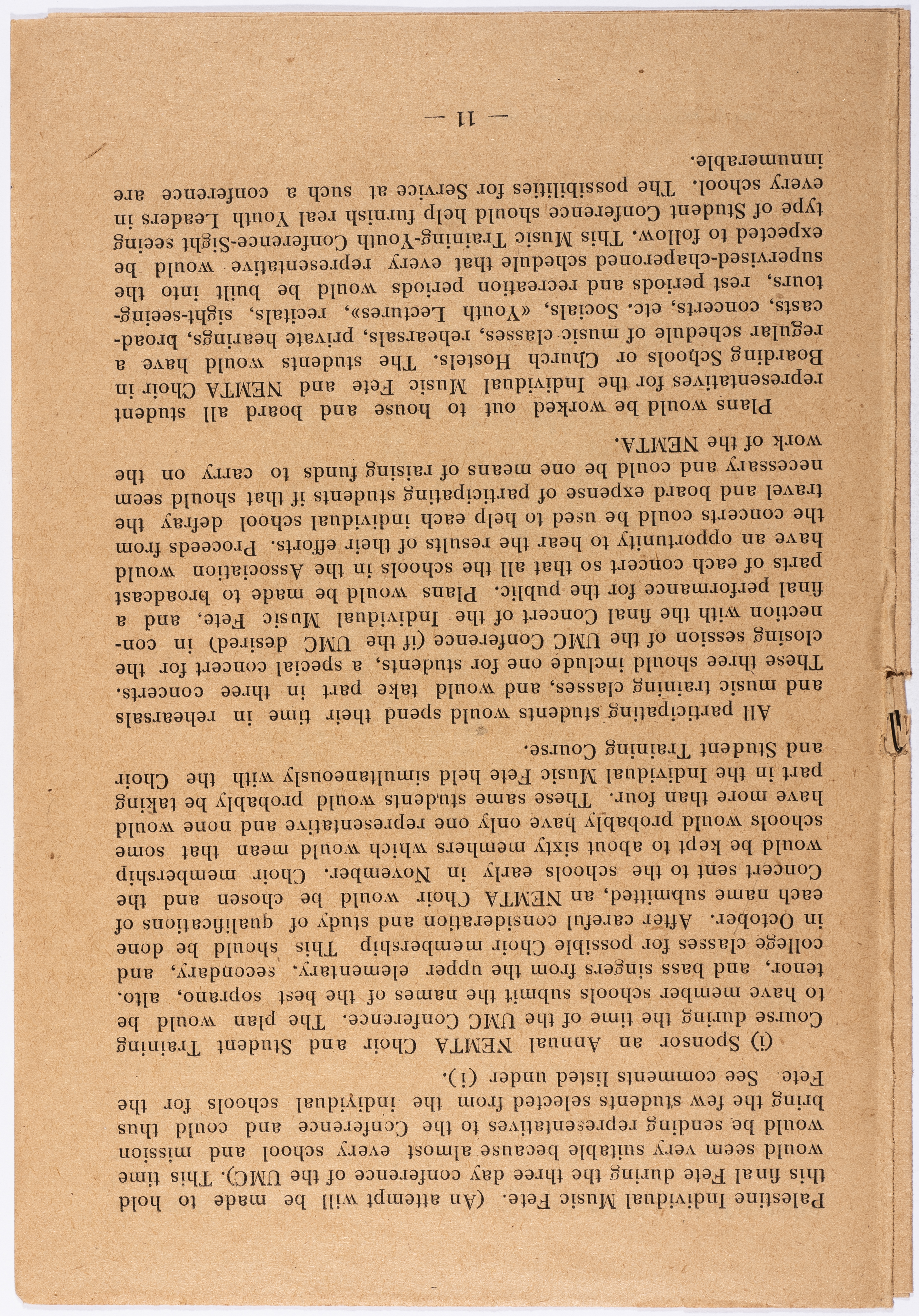 Palestine Individual Music Fete. (An attempt will be made to hold this final Fete during the three day conference of the UMC). This time would seem very suitable because almost every school and mission would be sending representatives to the Conference and could thus bring the few students selected from the individual schools for the Fete. See comments listed under (i).

(i) Sponsor an Annual NEMTA Choir and Student Training Course during the time of the UMC Conference. The plan would be to have member schools submit the names of the best soprano, alto, tenor, and bass singers from the upper elementary, secondary, and college classes for possible Choir membership This should be done in October. After careful consideration and study of qualifications of each name submitted, an NEMTA Choir would be chosen and the Concert sent to the schools early in November. Choir membership would be kept to about sixty members which would mean that some schools would probably have only one representative and none would have more than four. These same students would probably be taking part in the Individual Music Fete held simultaneously with the Choir and Student Training Course.

All participating students would spend their time in rehearsals and music training classes, and would take part in three concerts. These three should include one for students, a special concert for the closing session of the UMC Conference (if the UMC desired) in connection with the final Concert of the Individual Music Fete, and a final performance for the public. Plans would be made to broadcast parts of each concert so that all the schools in the Association would have an opportunity to hear the results of their efforts. Proceeds from the concerts could be used to help each individual school defray the travel and board expense of participating students if that should seem necessary and could be one means of raising funds to carry on the work of the NEMTA.

Plans would be worked out to house and board all student representatives for the Individual Music Fete and NEMTA Choir in Boarding Schools or Church Hostels. The students would have a regular schedule of music classes, rehearsals, private hearings, broadcasts, concerts, etc. Socials, «Youth Lectures», recitals, sight-seeing-tours, rest periods and recreation periods would be built into the supervised-chaperoned schedule that every representative would be expected to follow. This Music Training-Youth Conference-Sight seeing type of Student Conference should help furnish real Youth Leaders in every school. The possibilities for Service at such a conference are innumerable.

— 11 —